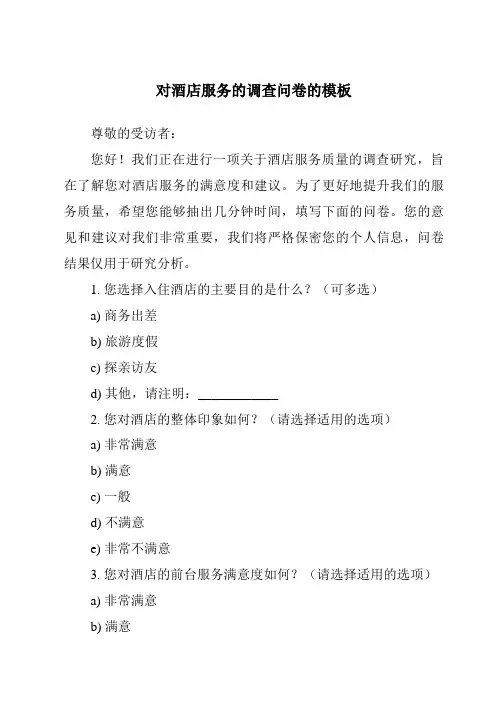 对酒店服务的调查问卷的模板

尊敬的受访者：

您好！我们正在进行一项关于酒店服务质量的调查研究，旨在了解您对酒店服务的满意度和建议。为了更好地提升我们的服务质量，希望您能够抽出几分钟时间，填写下面的问卷。您的意见和建议对我们非常重要，我们将严格保密您的个人信息，问卷结果仅用于研究分析。

1. 您选择入住酒店的主要目的是什么？（可多选）

a) 商务出差

b) 旅游度假

c) 探亲访友

d) 其他，请注明：____________

2. 您对酒店的整体印象如何？（请选择适用的选项）

a) 非常满意

b) 满意

c) 一般

d) 不满意

e) 非常不满意

3. 您对酒店的前台服务满意度如何？（请选择适用的选项）

a) 非常满意

b) 满意